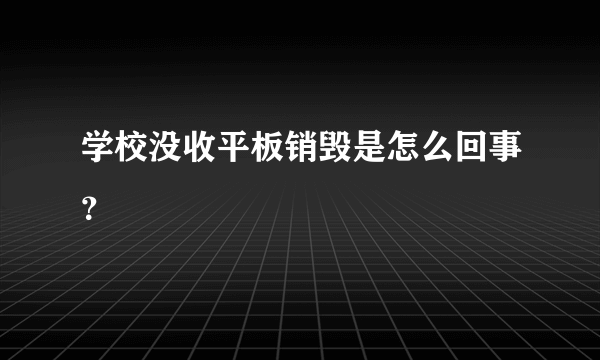 学校没收平板销毁是怎么回事?